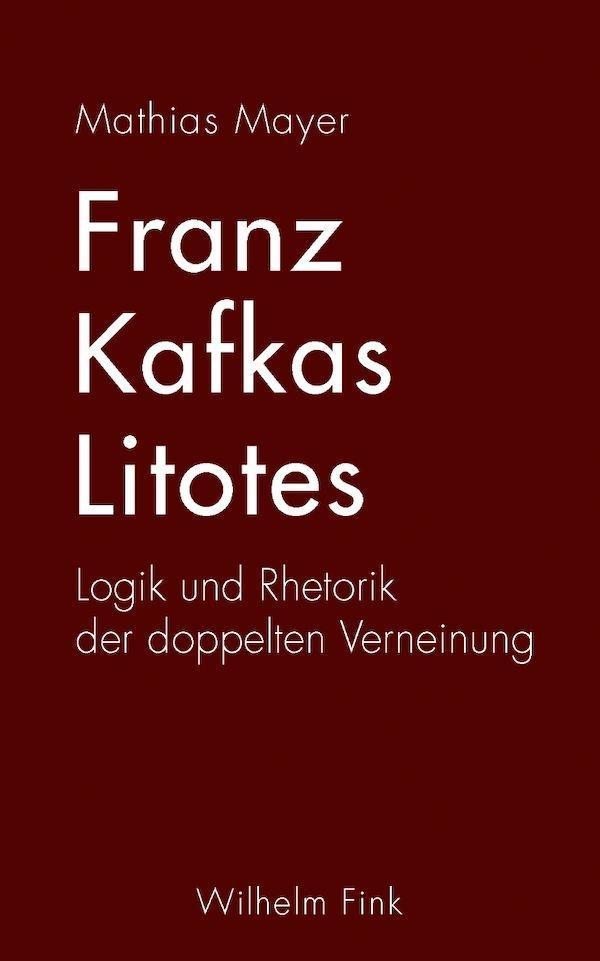 Mathias Mayer

Franz Kafkas Litotes

Logik und Rhetorik der doppelten Verneinung

Wilhelm Fink